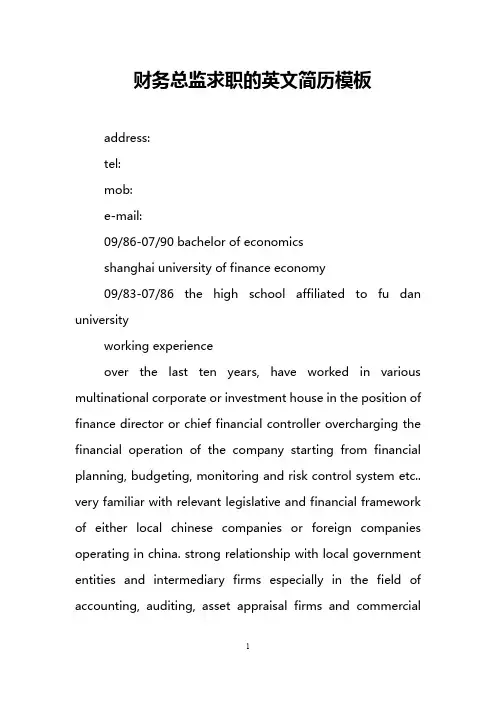 财务总监求职的英文简历模板

address:

tel:

mob:

e-mail:

09/86-07/90 bachelor of economics

shanghai university of finance economy

09/83-07/86 the high school affiliated to fu dan university

working experience

over the last ten years, have worked in various multinational corporate or investment house in the position of finance director or chief financial controller overcharging the financial operation of the company starting from financial planning, budgeting, monitoring and risk control system etc.. very familiar with relevant legislative and financial framework of either local chinese companies or foreign companies operating in china. strong relationship with local government entities and intermediary firms especially in the field of accounting, auditing, asset appraisal firms and commercial

1